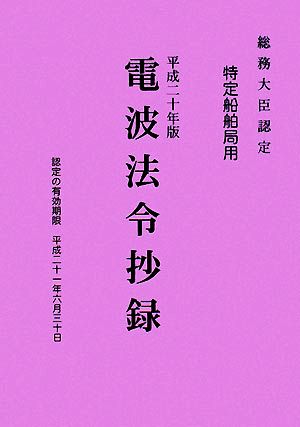 総務大臣認定

特定船舶局用

平成二十年版

電波法令抄録

認定の有効期限　平成二十一年六月三十日